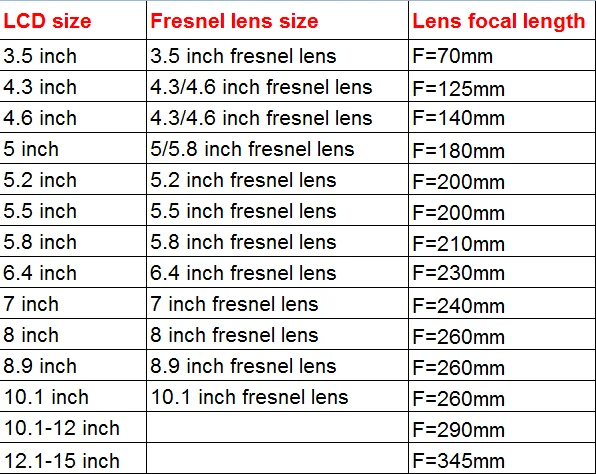 | LCD size | Fresnel lens size | Lens focal length |
|---|---|---|
| 3.5 inch | 3.5 inch fresnel lens | F=70mm |
| 4.3 inch | 4.3/4.6 inch fresnel lens | F=125mm |
| 4.6 inch | 4.3/4.6 inch fresnel lens | F=140mm |
| 5 inch | 5/5.8 inch fresnel lens | F=180mm |
| 5.2 inch | 5.2 inch fresnel lens | F=200mm |
| 5.5 inch | 5.5 inch fresnel lens | F=200mm |
| 5.8 inch | 5.8 inch fresnel lens | F=210mm |
| 6.4 inch | 6.4 inch fresnel lens | F=230mm |
| 7 inch | 7 inch fresnel lens | F=240mm |
| 8 inch | 8 inch fresnel lens | F=260mm |
| 8.9 inch | 8.9 inch fresnel lens | F=260mm |
| 10.1 inch | 10.1 inch fresnel lens | F=260mm |
| 10.1-12 inch | | F=290mm |
| 12.1-15 inch | | F=345mm |